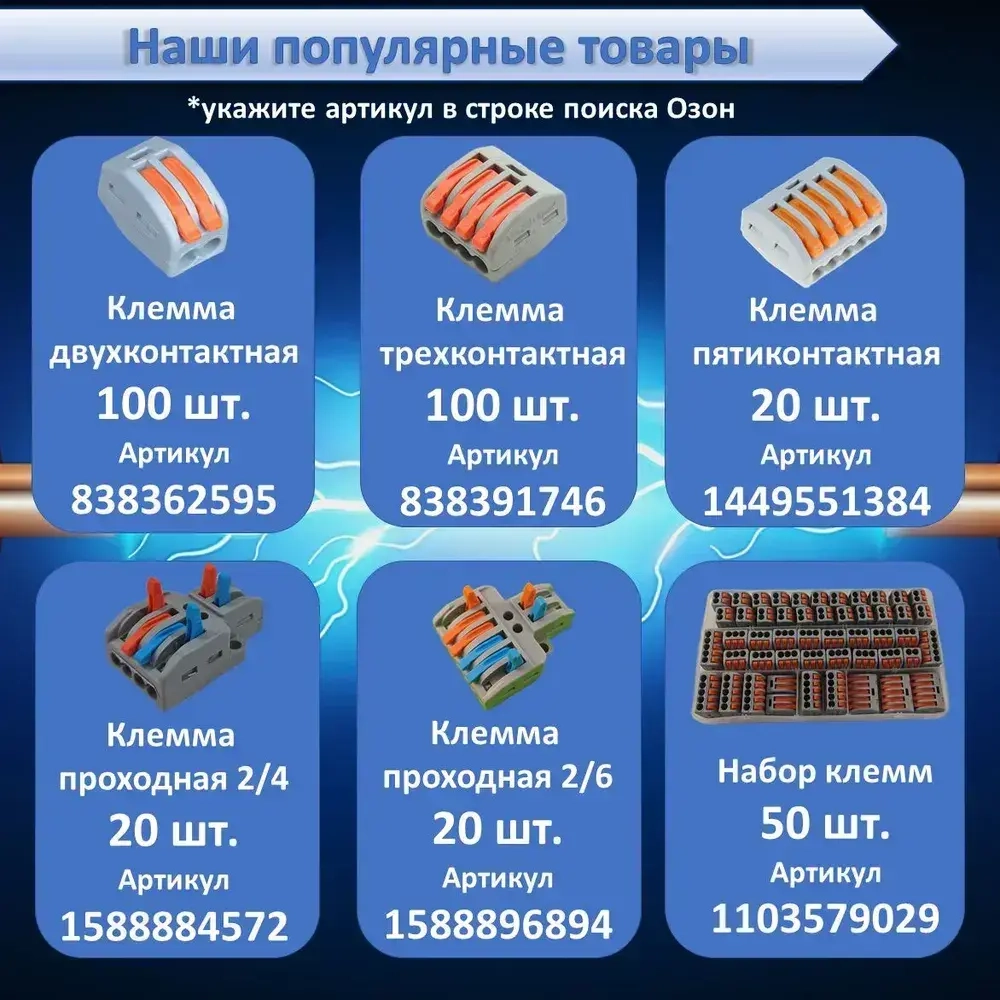 Наши популярные товары

*укажите артикул в строке поиска Озон

Клемма двухконтактная
100 шт.
Артикул
838362595

Клемма трехконтактная
100 шт.
Артикул
838391746

Клемма пятиконтактная
20 шт.
Артикул
1449551384

Клемма проходная 2/4
20 шт.
Артикул
1588884572

Клемма проходная 2/6
20 шт.
Артикул
1588896894

Набор клемм
50 шт.
Артикул
1103579029